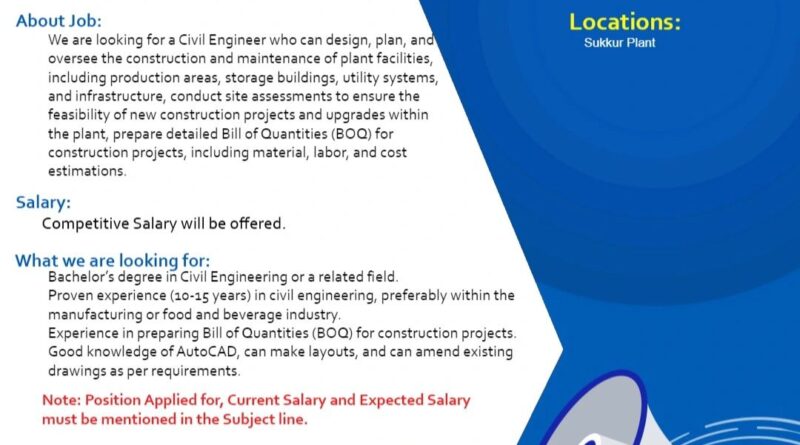 About Job:

We are looking for a Civil Engineer who can design, plan, and oversee the construction and maintenance of plant facilities, including production areas, storage buildings, utility systems, and infrastructure, conduct site assessments to ensure the feasibility of new construction projects and upgrades within the plant, prepare detailed Bill of Quantities (BOQ) for construction projects, including material, labor, and cost estimations.

Salary:

Competitive Salary will be offered.

What we are looking for:

Bachelor's degree in Civil Engineering or a related field.
Proven experience (10-15 years) in civil engineering, preferably within the manufacturing or food and beverage industry.
Experience in preparing Bill of Quantities (BOQ) for construction projects.
Good knowledge of AutoCAD, can make layouts, and can amend existing drawings as per requirements.

Note: Position Applied for, Current Salary and Expected Salary must be mentioned in the Subject line.

Locations:
Sukkur Plant